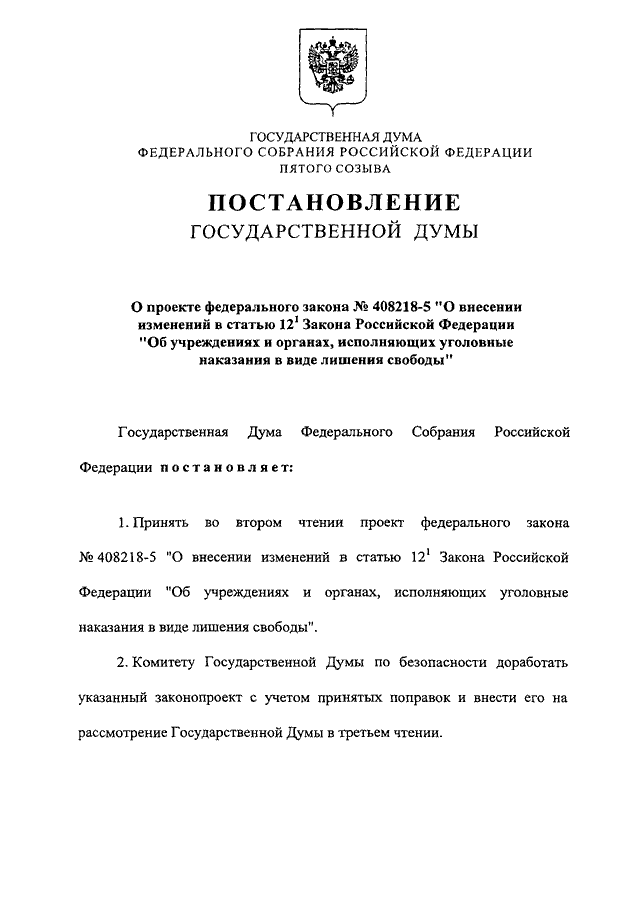 ГОСУДАРСТВЕННАЯ ДУМА
ФЕДЕРАЛЬНОГО СОБРАНИЯ РОССИЙСКОЙ ФЕДЕРАЦИИ
ПЯТОГО СОЗЫВА

ПОСТАНОВЛЕНИЕ
ГОСУДАРСТВЕННОЙ ДУМЫ

О проекте федерального закона № 408218-5 "О внесении изменений в статью $12^1$ Закона Российской Федерации "Об учреждениях и органах, исполняющих уголовные наказания в виде лишения свободы"

Государственная Дума Федерального Собрания Российской Федерации постановляет:

1. Принять во втором чтении проект федерального закона № 408218-5 "О внесении изменений в статью $12^1$ Закона Российской Федерации "Об учреждениях и органах, исполняющих уголовные наказания в виде лишения свободы".

2. Комитету Государственной Думы по безопасности доработать указанный законопроект с учетом принятых поправок и внести его на рассмотрение Государственной Думы в третьем чтении.